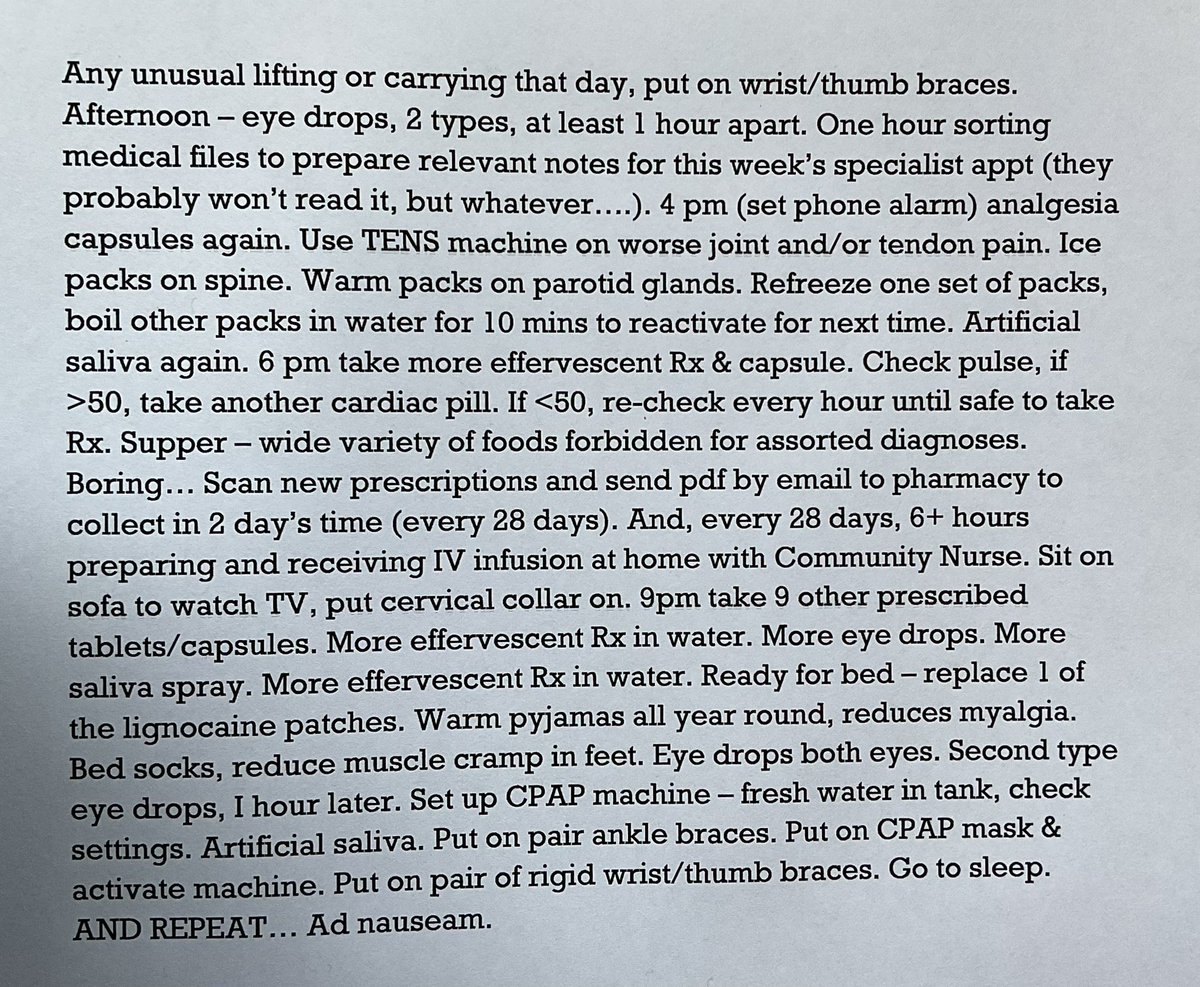 Any unusual lifting or carrying that day, put on wrist/thumb braces. Afternoon – eye drops, 2 types, at least 1 hour apart. One hour sorting medical files to prepare relevant notes for this week's specialist appt (they probably won't read it, but whatever….). 4 pm (set phone alarm) analgesia capsules again. Use TENS machine on worse joint and/or tendon pain. Ice packs on spine. Warm packs on parotid glands. Refreeze one set of packs, boil other packs in water for 10 mins to reactivate for next time. Artificial saliva again. 6 pm take more effervescent Rx & capsule. Check pulse, if >50, take another cardiac pill. If <50, re-check every hour until safe to take Rx. Supper – wide variety of foods forbidden for assorted diagnoses. Boring… Scan new prescriptions and send pdf by email to pharmacy to collect in 2 day's time (every 28 days). And, every 28 days, 6+ hours preparing and receiving IV infusion at home with Community Nurse. Sit on sofa to watch TV, put cervical collar on. 9pm take 9 other prescribed tablets/capsules. More effervescent Rx in water. More eye drops. More saliva spray. More effervescent Rx in water. Ready for bed – replace 1 of the lignocaine patches. Warm pyjamas all year round, reduces myalgia. Bed socks, reduce muscle cramp in feet. Eye drops both eyes. Second type eye drops, I hour later. Set up CPAP machine – fresh water in tank, check settings. Artificial saliva. Put on pair ankle braces. Put on CPAP mask & activate machine. Put on pair of rigid wrist/thumb braces. Go to sleep. AND REPEAT… Ad nauseam.